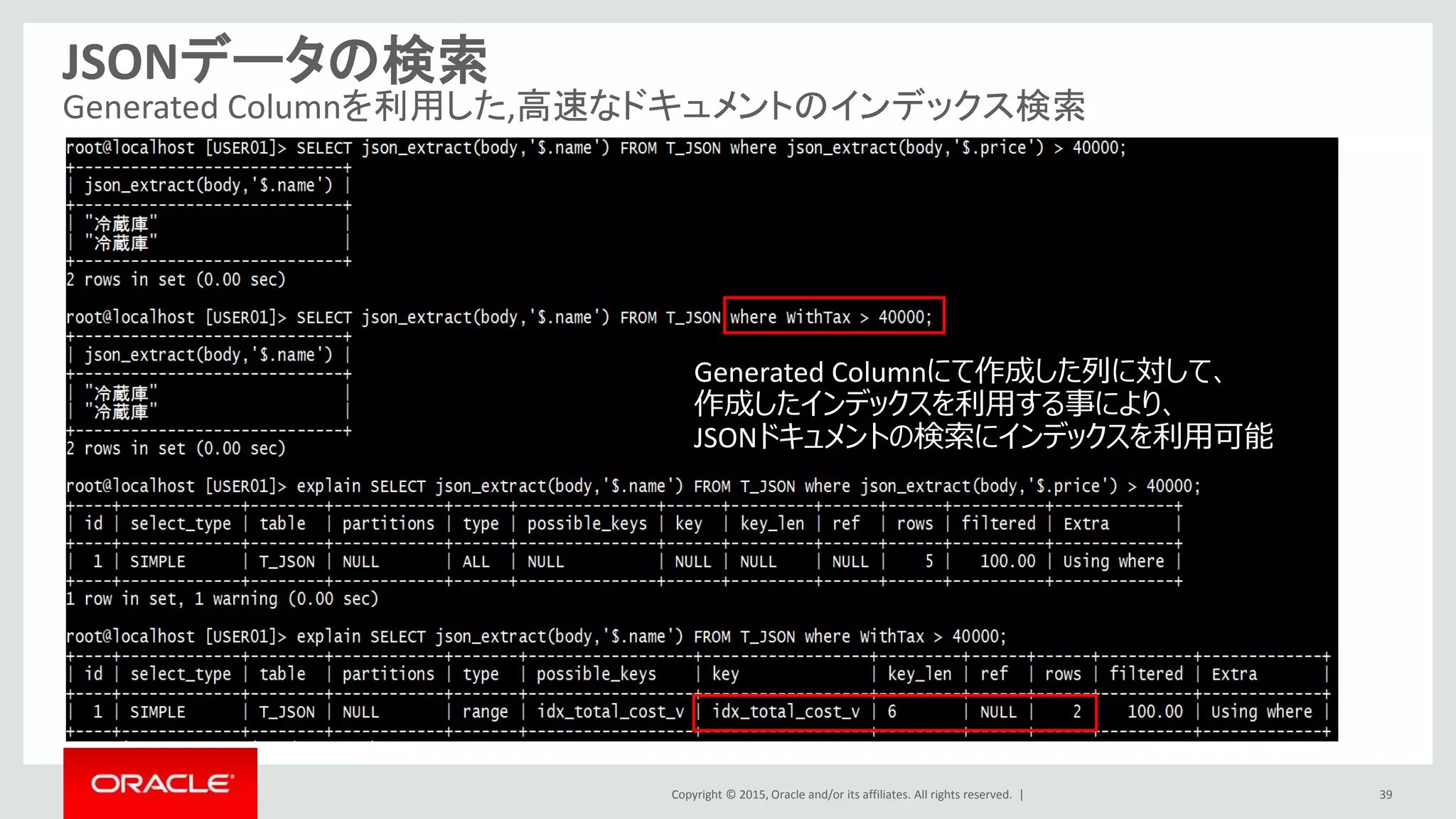 JSONデータの検索
Generated Columnを利用した,高速なドキュメントのインデックス検索

root@localhost [USER01]> SELECT json_extract(body,'$.name') FROM T_JSON where json_extract(body,'$.price') > 40000;

| json_extract(body,'$.name') |
|---|
| "冷蔵庫" |
| "冷蔵庫" |

2 rows in set (0.00 sec)

root@localhost [USER01]> SELECT json_extract(body,'$.name') FROM T_JSON where WithTax > 40000;

| json_extract(body,'$.name') |
|---|
| "冷蔵庫" |
| "冷蔵庫" |

2 rows in set (0.00 sec)

Generated Columnにて作成した列に対して、
作成したインデックスを利用する事により、
JSONドキュメントの検索にインデックスを利用可能

root@localhost [USER01]> explain SELECT json_extract(body,'$.name') FROM T_JSON where json_extract(body,'$.price') > 40000;

| id | select_type | table | partitions | type | possible_keys | key | key_len | ref | rows | filtered | Extra |
|---|---|---|---|---|---|---|---|---|---|---|---|
| 1 | SIMPLE | T_JSON | NULL | ALL | NULL | NULL | NULL | NULL | 5 | 100.00 | Using where |

1 row in set, 1 warning (0.00 sec)

root@localhost [USER01]> explain SELECT json_extract(body,'$.name') FROM T_JSON where WithTax > 40000;

| id | select_type | table | partitions | type | possible_keys | key | key_len | ref | rows | filtered | Extra |
|---|---|---|---|---|---|---|---|---|---|---|---|
| 1 | SIMPLE | T_JSON | NULL | range | idx_total_cost_v | idx_total_cost_v | 6 | NULL | 2 | 100.00 | Using where |

ORACLE

Copyright © 2015, Oracle and/or its affiliates. All rights reserved. |

39